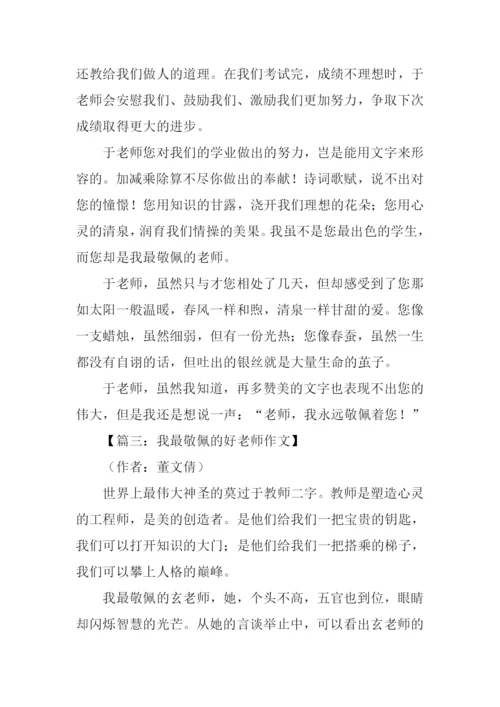 还教给我们做人的道理。在我们考试完，成绩不理想时，于老师会安慰我们、鼓励我们、激励我们更加努力，争取下次成绩取得更大的进步。

于老师您对我们的学业做出的努力，岂是能用文字来形容的。加减乘除算不尽你做出的奉献！诗词歌赋，说不出对您的憧憬！您用知识的甘露，浇开我们理想的花朵；您用心灵的清泉，润育我们情操的美果。我虽不是您最出色的学生，而您却是我最敬佩的老师。

于老师，虽然只与才您相处了几天，但却感受到了您那如太阳一般温暖，春风一样和煦，清泉一样甘甜的爱。您像一支蜡烛，虽然细弱，但有一份光热；您像春蚕，虽然一生都没有自诩的话，但吐出的银丝就是大量生命的茧子。

于老师，虽然我知道，再多赞美的文字也表现不出您的伟大，但是我还是想说一声：“老师，我永远敬佩着您！”

【篇三：我最敬佩的好老师作文】

（作者：董文倩）

世界上最伟大神圣的莫过于教师二字。教师是塑造心灵的工程师，是美的创造者。是他们给我们一把宝贵的钥匙，我们可以打开知识的大门；是他们给我们一把搭乘的梯子，我们可以攀上人格的巅峰。

我最敬佩的玄老师，她，个头不高，五官也到位，眼睛却闪烁智慧的光芒。从她的言谈举止中，可以看出玄老师的